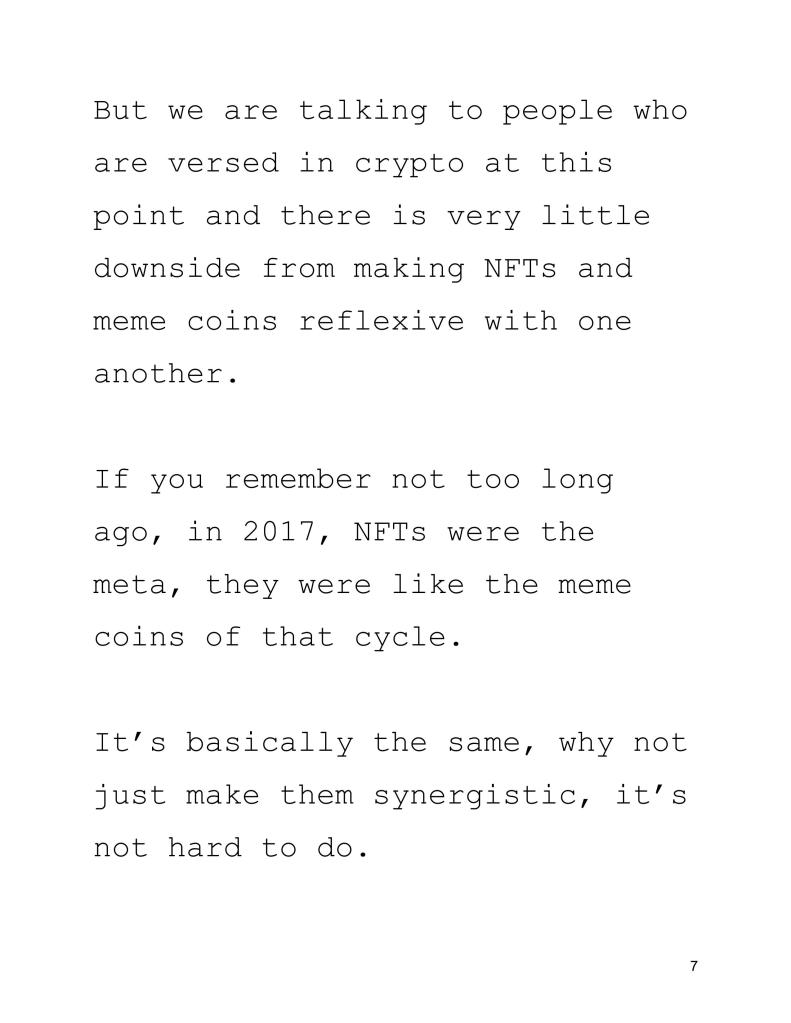 But we are talking to people who are versed in crypto at this point and there is very little downside from making NFTs and meme coins reflexive with one another.

If you remember not too long ago, in 2017, NFTs were the meta, they were like the meme coins of that cycle.

It's basically the same, why not just make them synergistic, it's not hard to do.

7